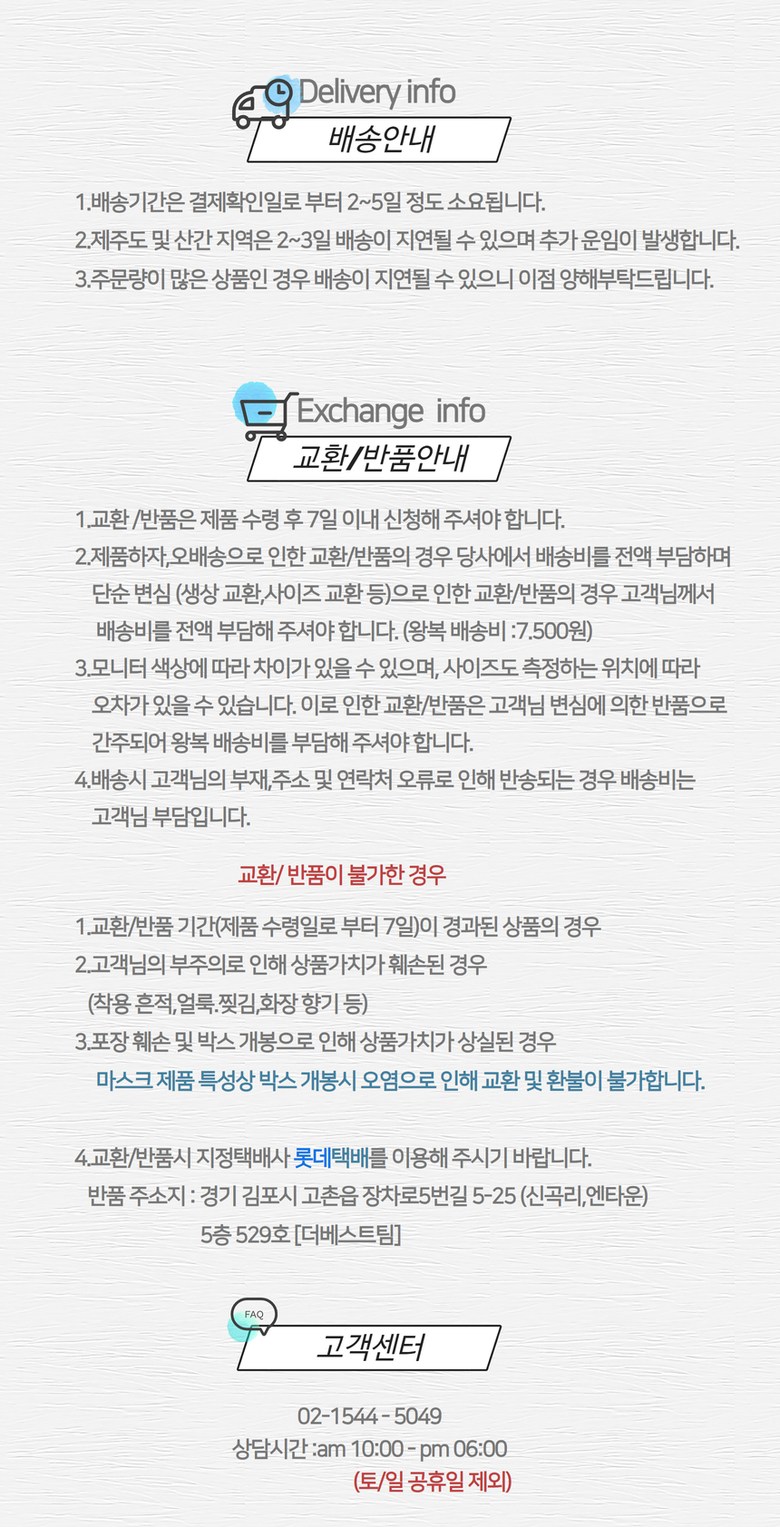 Delivery info
배송안내

1.배송기간은 결제확인일로 부터 2~5일 정도 소요됩니다.
2.제주도 및 산간 지역은 2~3일 배송이 지연될 수 있으며 추가 운임이 발생합니다.
3.주문량이 많은 상품인 경우 배송이 지연될 수 있으니 이점 양해부탁드립니다.

Exchange info
교환/반품안내

1.교환 /반품은 제품 수령 후 7일 이내 신청해 주셔야 합니다.
2.제품하자,오배송으로 인한 교환/반품의 경우 당사에서 배송비를 전액 부담하며 단순 변심 (생상 교환,사이즈 교환 등)으로 인한 교환/반품의 경우 고객님께서 배송비를 전액 부담해 주셔야 합니다. (왕복 배송비 :7.500원)
3.모니터 색상에 따라 차이가 있을 수 있으며, 사이즈도 측정하는 위치에 따라 오차가 있을 수 있습니다. 이로 인한 교환/반품은 고객님 변심에 의한 반품으로 간주되어 왕복 배송비를 부담해 주셔야 합니다.
4.배송시 고객님의 부재,주소 및 연락처 오류로 인해 반송되는 경우 배송비는 고객님 부담입니다.

교환/ 반품이 불가한 경우

1.교환/반품 기간(제품 수령일로 부터 7일)이 경과된 상품의 경우
2.고객님의 부주의로 인해 상품가치가 훼손된 경우 (착용 흔적,얼룩.찢김,화장 향기 등)
3.포장 훼손 및 박스 개봉으로 인해 상품가치가 상실된 경우
마스크 제품 특성상 박스 개봉시 오염으로 인해 교환 및 환불이 불가합니다.

4.교환/반품시 지정택배사 롯데택배를 이용해 주시기 바랍니다.
반품 주소지 : 경기 김포시 고촌읍 장차로5번길 5-25 (신곡리,엔타운) 5층 529호 [더베스트팀]

FAQ
고객센터

02-1544 - 5049
상담시간 :am 10:00 - pm 06:00
(토/일 공휴일 제외)